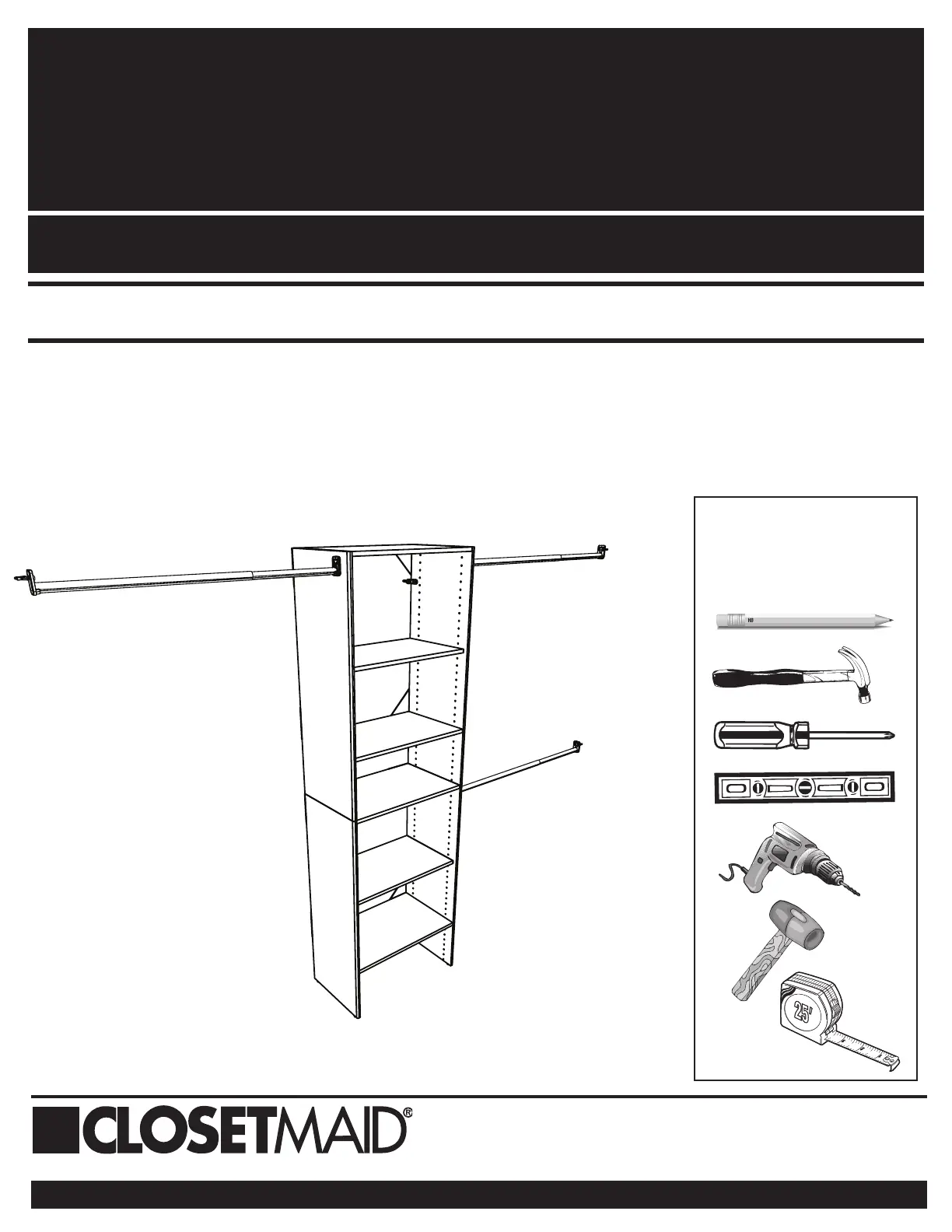 HB

25'

CLOSETMAID®